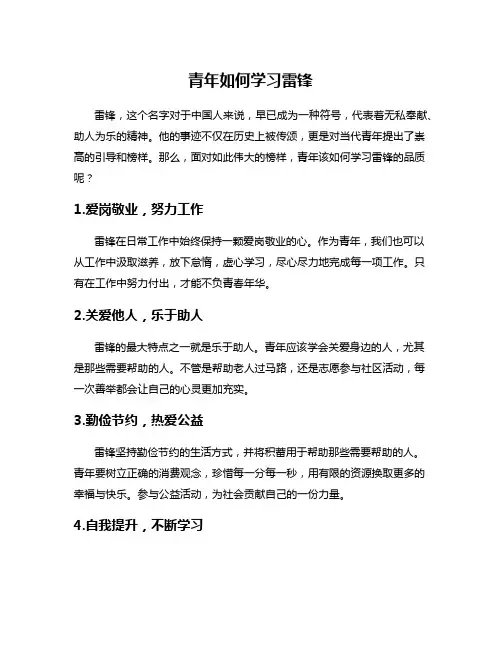 青年如何学习雷锋

雷锋，这个名字对于中国人来说，早已成为一种符号，代表着无私奉献、助人为乐的精神。他的事迹不仅在历史上被传颂，更是对当代青年提出了崇高的引导和榜样。那么，面对如此伟大的榜样，青年该如何学习雷锋的品质呢？

1.爱岗敬业，努力工作

雷锋在日常工作中始终保持一颗爱岗敬业的心。作为青年，我们也可以从工作中汲取滋养，放下怠惰，虚心学习，尽心尽力地完成每一项工作。只有在工作中努力付出，才能不负青春年华。

2.关爱他人，乐于助人

雷锋的最大特点之一就是乐于助人。青年应该学会关爱身边的人，尤其是那些需要帮助的人。不管是帮助老人过马路，还是志愿参与社区活动，每一次善举都会让自己的心灵更加充实。

3.勤俭节约，热爱公益

雷锋坚持勤俭节约的生活方式，并将积蓄用于帮助那些需要帮助的人。青年要树立正确的消费观念，珍惜每一分每一秒，用有限的资源换取更多的幸福与快乐。参与公益活动，为社会贡献自己的一份力量。

4.自我提升，不断学习